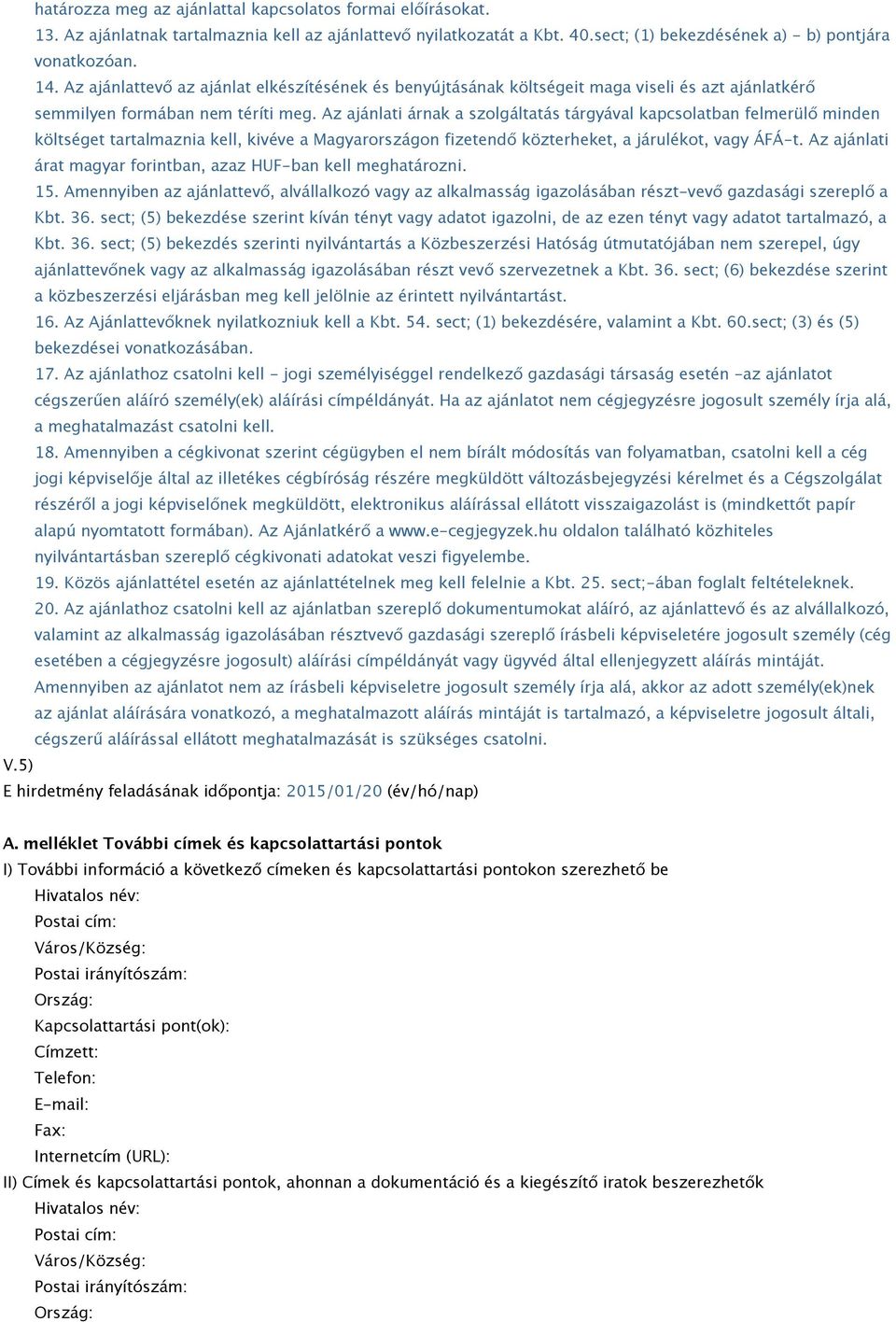 határozza meg az ajánlattal kapcsolatos formai előírásokat.
13. Az ajánlatnak tartalmaznia kell az ajánlattevő nyilatkozatát a Kbt. 40.sect; (1) bekezdésének a) - b) pontjára vonatkozóan.
14. Az ajánlattevő az ajánlat elkészítésének és benyújtásának költségeit maga viseli és azt ajánlatkérő semmilyen formában nem téríti meg. Az ajánlati árnak a szolgáltatás tárgyával kapcsolatban felmerülő minden költséget tartalmaznia kell, kivéve a Magyarországon fizetendő közterheket, a járulékot, vagy ÁFÁ-t. Az ajánlati árat magyar forintban, azaz HUF-ban kell meghatározni.
15. Amennyiben az ajánlattevő, alvállalkozó vagy az alkalmasság igazolásában részt-vevő gazdasági szereplő a Kbt. 36. sect; (5) bekezdése szerint kíván tényt vagy adatot igazolni, de az ezen tényt vagy adatot tartalmazó, a Kbt. 36. sect; (5) bekezdés szerinti nyilvántartás a Közbeszerzési Hatóság útmutatójában nem szerepel, úgy ajánlattevőnek vagy az alkalmasság igazolásában részt vevő szervezetnek a Kbt. 36. sect; (6) bekezdése szerint a közbeszerzési eljárásban meg kell jelölnie az érintett nyilvántartást.
16. Az Ajánlattevőknek nyilatkozniuk kell a Kbt. 54. sect; (1) bekezdésére, valamint a Kbt. 60.sect; (3) és (5) bekezdései vonatkozásában.
17. Az ajánlathoz csatolni kell - jogi személyiséggel rendelkező gazdasági társaság esetén -az ajánlatot cégszerűen aláíró személy(ek) aláírási címpéldányát. Ha az ajánlatot nem cégjegyzésre jogosult személy írja alá, a meghatalmazást csatolni kell.
18. Amennyiben a cégkivonat szerint cégügyben el nem bírált módosítás van folyamatban, csatolni kell a cég jogi képviselője által az illetékes cégbíróság részére megküldött változásbejegyzési kérelmet és a Cégszolgálat részéről a jogi képviselőnek megküldött, elektronikus aláírással ellátott visszaigazolást is (mindkettőt papír alapú nyomtatott formában). Az Ajánlatkérő a www.e-cegjegyzek.hu oldalon található közhiteles nyilvántartásban szereplő cégkivonati adatokat veszi figyelembe.
19. Közös ajánlattétel esetén az ajánlattételnek meg kell felelnie a Kbt. 25. sect;-ában foglalt feltételeknek.
20. Az ajánlathoz csatolni kell az ajánlatban szereplő dokumentumokat aláíró, az ajánlattevő és az alvállalkozó, valamint az alkalmasság igazolásában résztvevő gazdasági szereplő írásbeli képviseletére jogosult személy (cég esetében a cégjegyzésre jogosult) aláírási címpéldányát vagy ügyvéd által ellenjegyzett aláírás mintáját. Amennyiben az ajánlatot nem az írásbeli képviseletre jogosult személy írja alá, akkor az adott személy(ek)nek az ajánlat aláírására vonatkozó, a meghatalmazott aláírás mintáját is tartalmazó, a képviseletre jogosult általi, cégszerű aláírással ellátott meghatalmazását is szükséges csatolni.
V.5)
E hirdetmény feladásának időpontja: 2015/01/20 (év/hó/nap)

A. melléklet További címek és kapcsolattartási pontok
I) További információ a következő címeken és kapcsolattartási pontokon szerezhető be
Hivatalos név:
Postai cím:
Város/Község:
Postai irányítószám:
Ország:
Kapcsolattartási pont(ok):
Címzett:
Telefon:
E-mail:
Fax:
Internetcím (URL):
II) Címek és kapcsolattartási pontok, ahonnan a dokumentáció és a kiegészítő iratok beszerezhetők
Hivatalos név:
Postai cím:
Város/Község:
Postai irányítószám:
Ország: